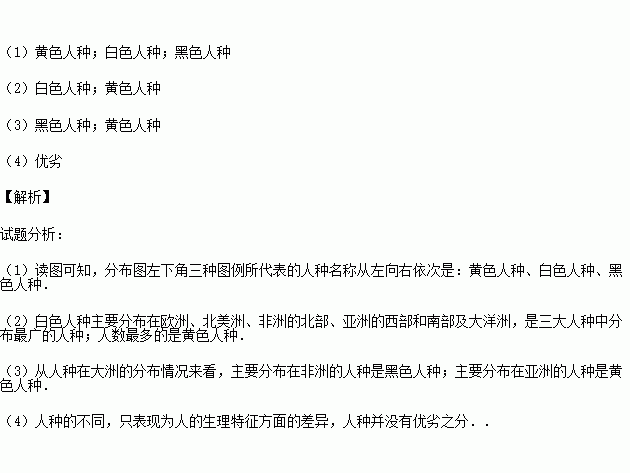 （1）黄色人种；白色人种；黑色人种

（2）白色人种；黄色人种

（3）黑色人种；黄色人种

（4）优劣

【解析】

试题分析：

（1）读图可知，分布图左下角三种图例所代表的人种名称从左向右依次是：黄色人种、白色人种、黑色人种.

（2）白色人种主要分布在欧洲、北美洲、非洲的北部、亚洲的西部和南部及大洋洲，是三大人种中分布最广的人种；人数最多的是黄色人种.

（3）从人种在大洲的分布情况来看，主要分布在非洲的人种是黑色人种；主要分布在亚洲的人种是黄色人种.

（4）人种的不同，只表现为人的生理特征方面的差异，人种并没有优劣之分..